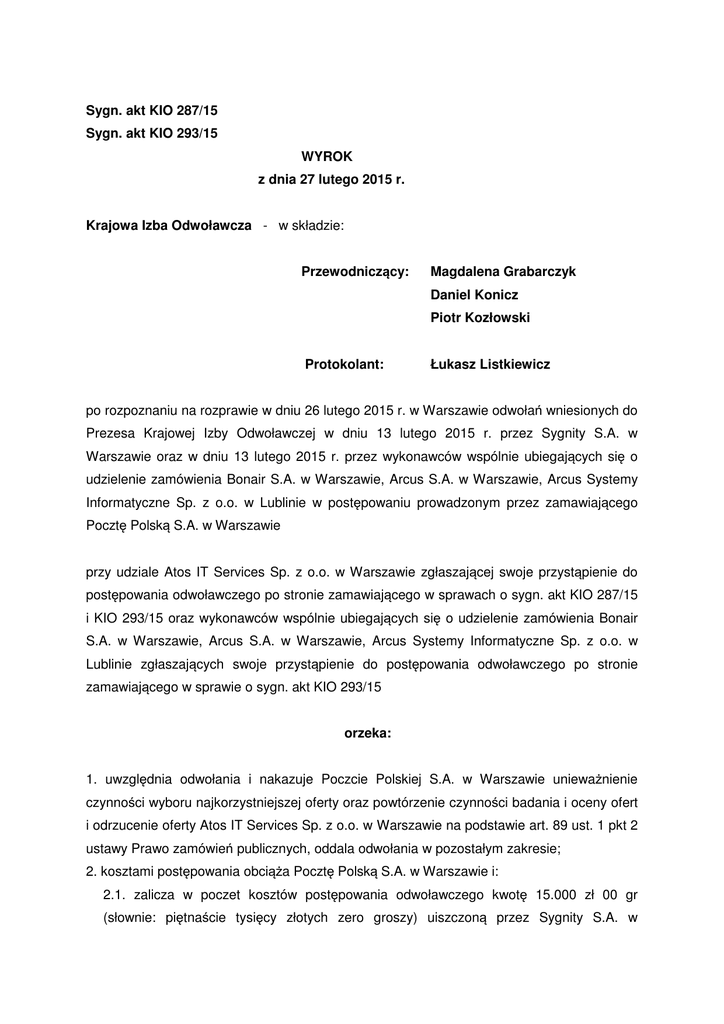 Sygn. akt KIO 287/15
Sygn. akt KIO 293/15

WYROK
z dnia 27 lutego 2015 r.

Krajowa Izba Odwoławcza - w składzie:

Przewodniczący: Magdalena Grabarczyk
Daniel Konicz
Piotr Kozłowski

Protokolant: Łukasz Listkiewicz

po rozpoznaniu na rozprawie w dniu 26 lutego 2015 r. w Warszawie odwołań wniesionych do Prezesa Krajowej Izby Odwoławczej w dniu 13 lutego 2015 r. przez Sygnity S.A. w Warszawie oraz w dniu 13 lutego 2015 r. przez wykonawców wspólnie ubiegających się o udzielenie zamówienia Bonair S.A. w Warszawie, Arcus S.A. w Warszawie, Arcus Systemy Informatyczne Sp. z o.o. w Lublinie w postępowaniu prowadzonym przez zamawiającego Pocztę Polską S.A. w Warszawie

przy udziale Atos IT Services Sp. z o.o. w Warszawie zgłaszającej swoje przystąpienie do postępowania odwoławczego po stronie zamawiającego w sprawach o sygn. akt KIO 287/15 i KIO 293/15 oraz wykonawców wspólnie ubiegających się o udzielenie zamówienia Bonair S.A. w Warszawie, Arcus S.A. w Warszawie, Arcus Systemy Informatyczne Sp. z o.o. w Lublinie zgłaszających swoje przystąpienie do postępowania odwoławczego po stronie zamawiającego w sprawie o sygn. akt KIO 293/15

orzeka:

1. uwzględnia odwołania i nakazuje Poczcie Polskiej S.A. w Warszawie unieważnienie czynności wyboru najkorzystniejszej oferty oraz powtórzenie czynności badania i oceny ofert i odrzucenie oferty Atos IT Services Sp. z o.o. w Warszawie na podstawie art. 89 ust. 1 pkt 2 ustawy Prawo zamówień publicznych, oddala odwołania w pozostałym zakresie;
2. kosztami postępowania obciąża Pocztę Polską S.A. w Warszawie i:
2.1. zalicza w poczet kosztów postępowania odwoławczego kwotę 15.000 zł 00 gr (słownie: piętnaście tysięcy złotych zero groszy) uiszczoną przez Sygnity S.A. w